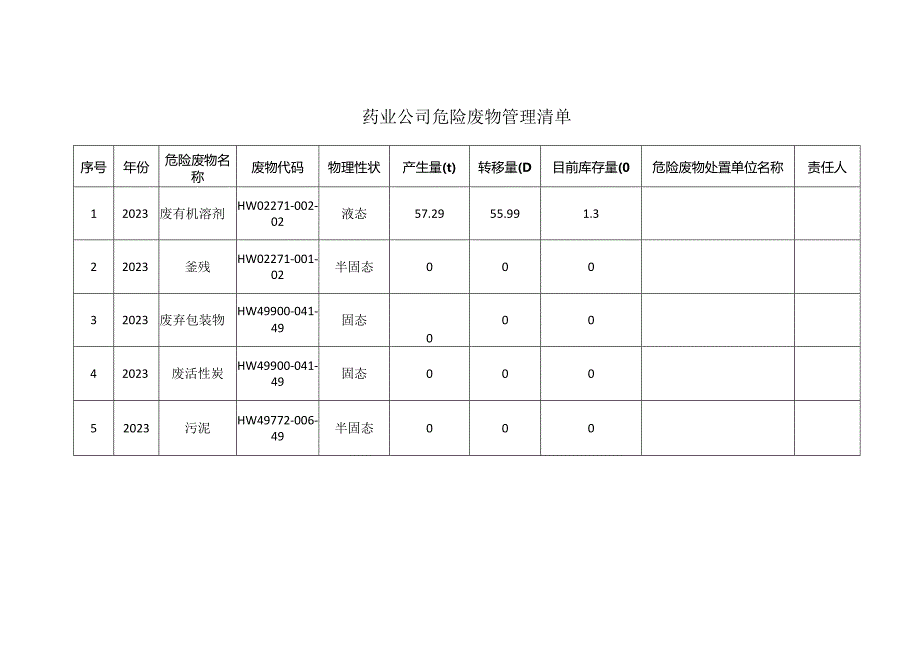 药业公司危险废物管理清单

| 序号 | 年份 | 危险废物名称 | 废物代码 | 物理性状 | 产生量(t) | 转移量(D | 目前库存量(0 | 危险废物处置单位名称 | 责任人 |
|---|---|---|---|---|---|---|---|---|---|
| 1 | 2023 | 废有机溶剂 | HW02271-002-02 | 液态 | 57.29 | 55.99 | 1.3 | | |
| 2 | 2023 | 釜残 | HW02271-001-02 | 半固态 | 0 | 0 | 0 | | |
| 3 | 2023 | 废弃包装物 | HW49900-041-49 | 固态 | 0 | 0 | 0 | | |
| 4 | 2023 | 废活性炭 | HW49900-041-49 | 固态 | 0 | 0 | 0 | | |
| 5 | 2023 | 污泥 | HW49772-006-49 | 半固态 | 0 | 0 | 0 | | |